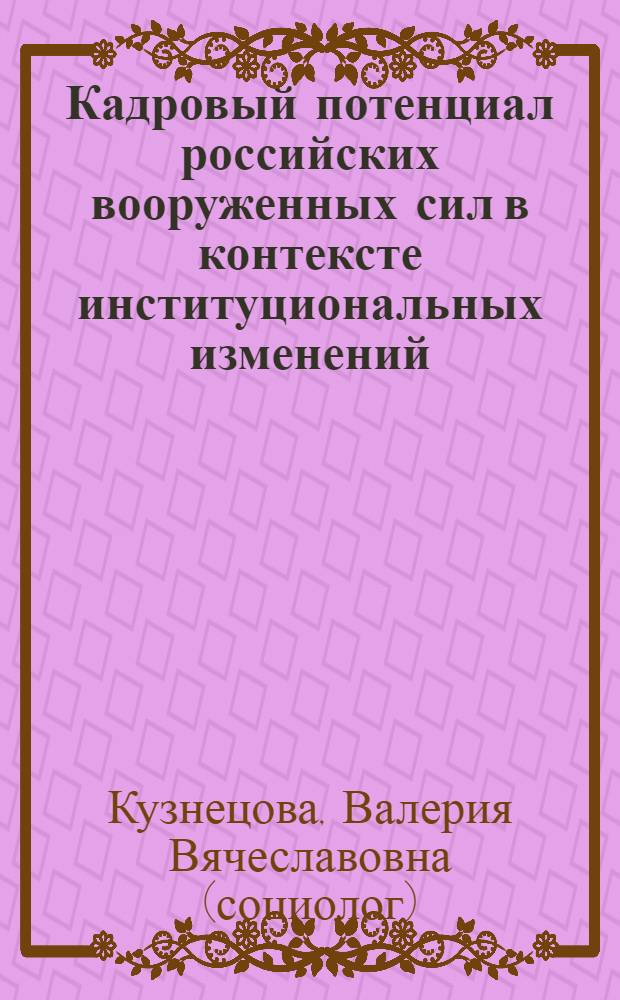 Кадровый потенциал российских вооруженных сил в контексте институциональных изменений

Кузнецова, Валерия Вячеславовна (социолог)